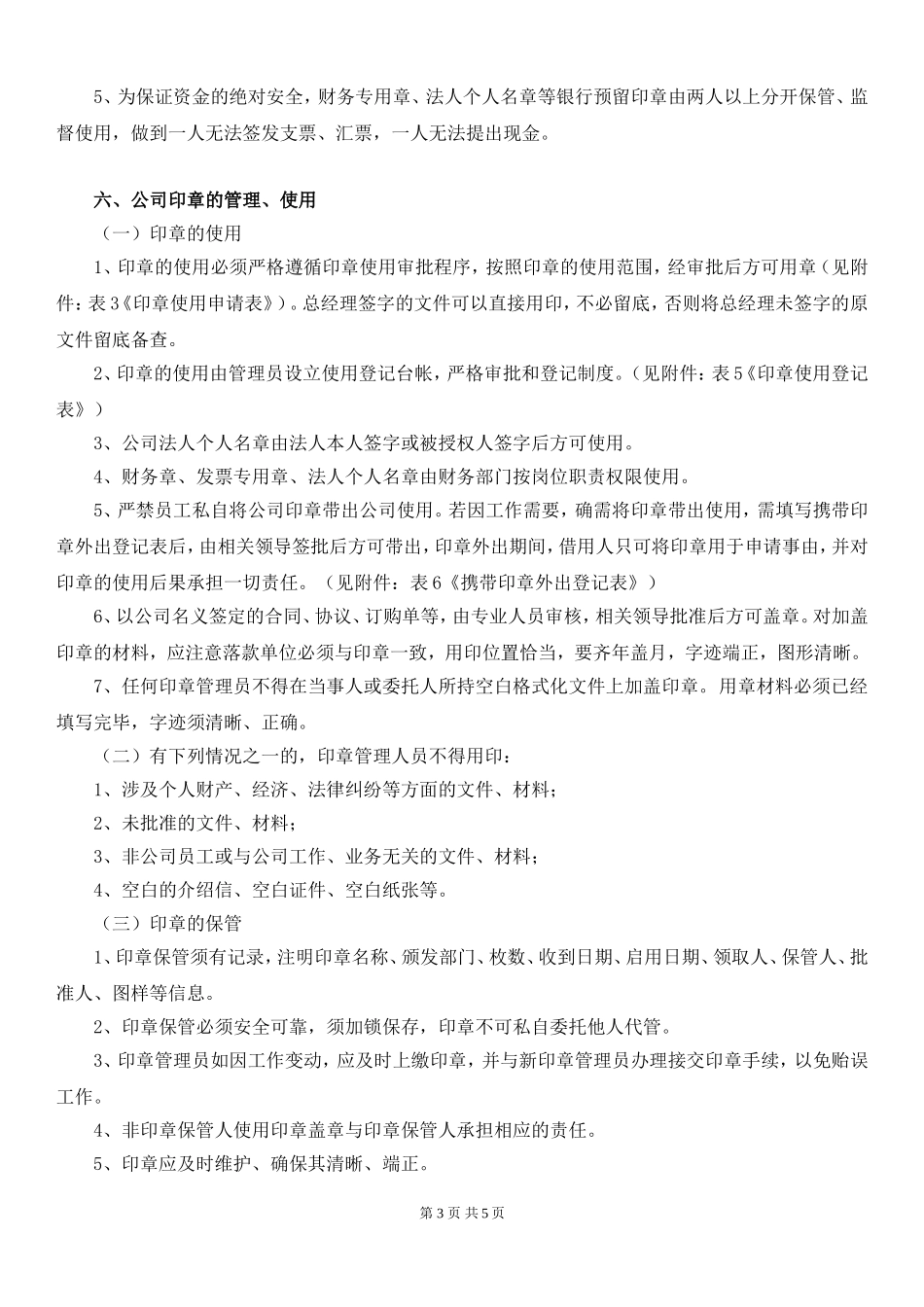 5、为保证资金的绝对安全，财务专用章、法人个人名章等银行预留印章由两人以上分开保管、监督使用，做到一人无法签发支票、汇票，一人无法提出现金。

六、公司印章的管理、使用

（一）印章的使用

1、印章的使用必须严格遵循印章使用审批程序，按照印章的使用范围，经审批后方可用章（见附件：表3《印章使用申请表》）。总经理签字的文件可以直接用印，不必留底，否则将总经理未签字的原文件留底备查。

2、印章的使用由管理员设立使用登记台帐，严格审批和登记制度。（见附件：表5《印章使用登记表》）

3、公司法人个人名章由法人本人签字或被授权人签字后方可使用。

4、财务章、发票专用章、法人个人名章由财务部门按岗位职责权限使用。

5、严禁员工私自将公司印章带出公司使用。若因工作需要，确需将印章带出使用，需填写携带印章外出登记表后，由相关领导签批后方可带出，印章外出期间，借用人只可将印章用于申请事由，并对印章的使用后果承担一切责任。（见附件：表6《携带印章外出登记表》）

6、以公司名义签定的合同、协议、订购单等，由专业人员审核，相关领导批准后方可盖章。对加盖印章的材料，应注意落款单位必须与印章一致，用印位置恰当，要齐年盖月，字迹端正，图形清晰。

7、任何印章管理员不得在当事人或委托人所持空白格式化文件上加盖印章。用章材料必须已经填写完毕，字迹须清晰、正确。

（二）有下列情况之一的，印章管理人员不得用印：

1、涉及个人财产、经济、法律纠纷等方面的文件、材料；

2、未批准的文件、材料；

3、非公司员工或与公司工作、业务无关的文件、材料；

4、空白的介绍信、空白证件、空白纸张等。

（三）印章的保管

1、印章保管须有记录，注明印章名称、颁发部门、枚数、收到日期、启用日期、领取人、保管人、批准人、图样等信息。

2、印章保管必须安全可靠，须加锁保存，印章不可私自委托他人代管。

3、印章管理员如因工作变动，应及时上缴印章，并与新印章管理员办理接交印章手续，以免贻误工作。

4、非印章保管人使用印章盖章与印章保管人承担相应的责任。

5、印章应及时维护、确保其清晰、端正。

第3页 共5页